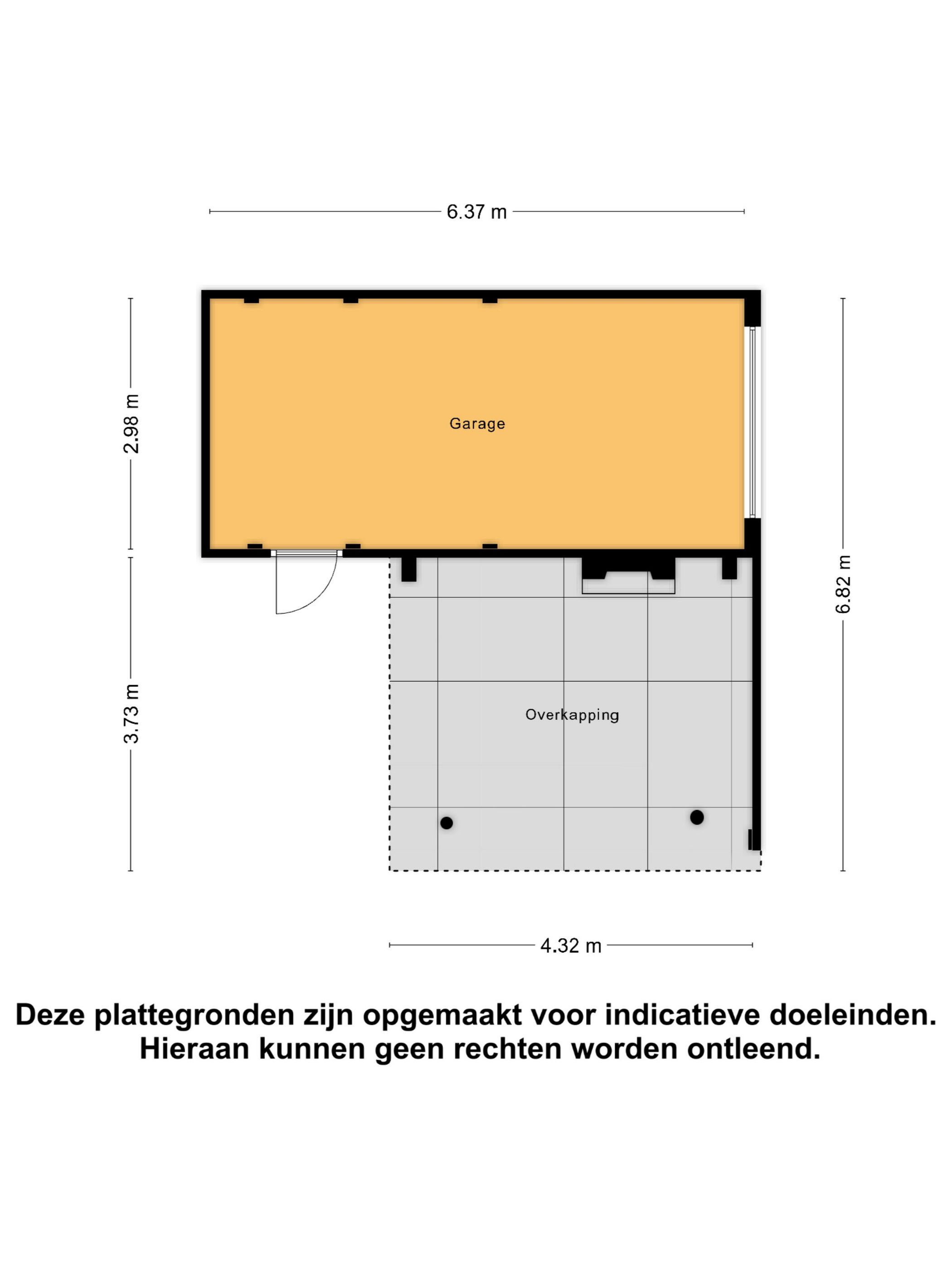 6.37 m

2.98 m

Garage

6.82 m

3.73 m

Overkapping

4.32 m

Deze plattegronden zijn opgemaakt voor indicatieve doeleinden. Hieraan kunnen geen rechten worden ontleend.